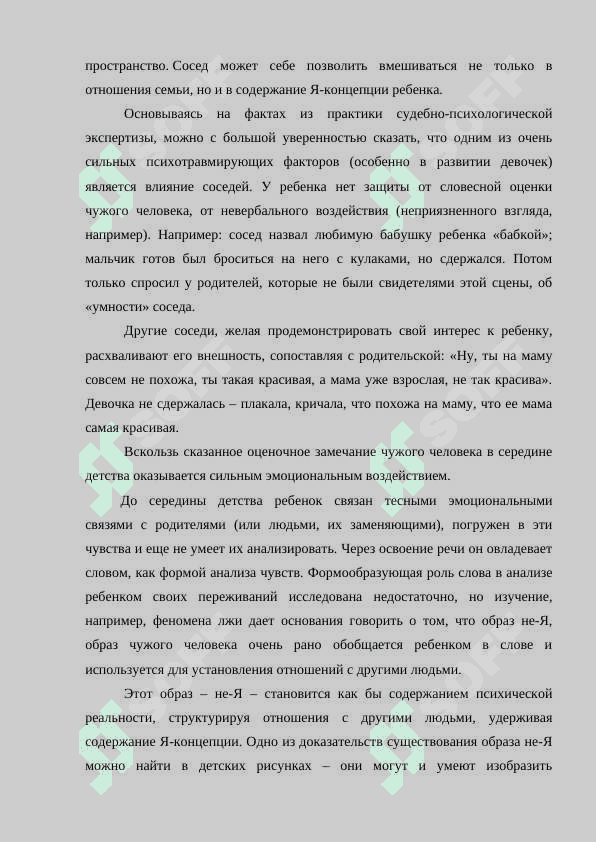 пространство. Сосед может себе позволить вмешиваться не только в отношения семьи, но и в содержание Я-концепции ребенка.

Основываясь на фактах из практики судебно-психологической экспертизы, можно с большой уверенностью сказать, что одним из очень сильных психотравмирующих факторов (особенно в развитии девочек) является влияние соседей. У ребенка нет защиты от словесной оценки чужого человека, от невербального воздействия (неприязненного взгляда, например). Например: сосед назвал любимую бабушку ребенка «бабкой»; мальчик готов был броситься на него с кулаками, но сдержался. Потом только спросил у родителей, которые не были свидетелями этой сцены, об «умности» соседа.

Другие соседи, желая продемонстрировать свой интерес к ребенку, расхваливают его внешность, сопоставляя с родительской: «Ну, ты на маму совсем не похожа, ты такая красивая, а мама уже взрослая, не так красива». Девочка не сдержалась – плакала, кричала, что похожа на маму, что ее мама самая красивая.

Вскользь сказанное оценочное замечание чужого человека в середине детства оказывается сильным эмоциональным воздействием.

До середины детства ребенок связан тесными эмоциональными связями с родителями (или людьми, их заменяющими), погружен в эти чувства и еще не умеет их анализировать. Через освоение речи он овладевает словом, как формой анализа чувств. Формообразующая роль слова в анализе ребенком своих переживаний исследована недостаточно, но изучение, например, феномена лжи дает основания говорить о том, что образ не-Я, образ чужого человека очень рано обобщается ребенком в слове и используется для установления отношений с другими людьми.

Этот образ – не-Я – становится как бы содержанием психической реальности, структурируя отношения с другими людьми, удерживая содержание Я-концепции. Одно из доказательств существования образа не-Я можно найти в детских рисунках – они могут и умеют изобразить